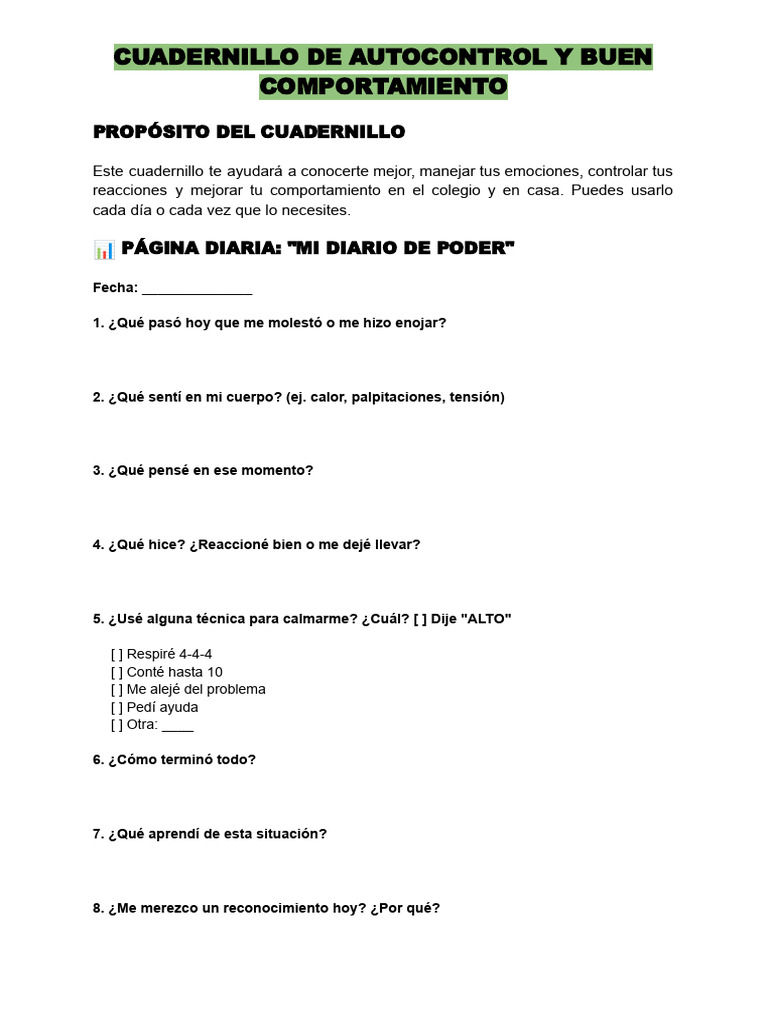 CUADERNILLO DE AUTOCONTROL Y BUEN COMPORTAMIENTO

PROPÓSITO DEL CUADERNILLO

Este cuadernillo te ayudará a conocerte mejor, manejar tus emociones, controlar tus reacciones y mejorar tu comportamiento en el colegio y en casa. Puedes usarlo cada día o cada vez que lo necesites.

📊 PÁGINA DIARIA: "MI DIARIO DE PODER"

Fecha: ______________

1. ¿Qué pasó hoy que me molestó o me hizo enojar?

2. ¿Qué sentí en mi cuerpo? (ej. calor, palpitaciones, tensión)

3. ¿Qué pensé en ese momento?

4. ¿Qué hice? ¿Reaccioné bien o me dejé llevar?

5. ¿Usé alguna técnica para calmarme? ¿Cuál? [ ] Dije "ALTO"

[ ] Respiré 4-4-4
[ ] Conté hasta 10
[ ] Me alejé del problema
[ ] Pedí ayuda
[ ] Otra: ____

6. ¿Cómo terminó todo?

7. ¿Qué aprendí de esta situación?

8. ¿Me merezco un reconocimiento hoy? ¿Por qué?